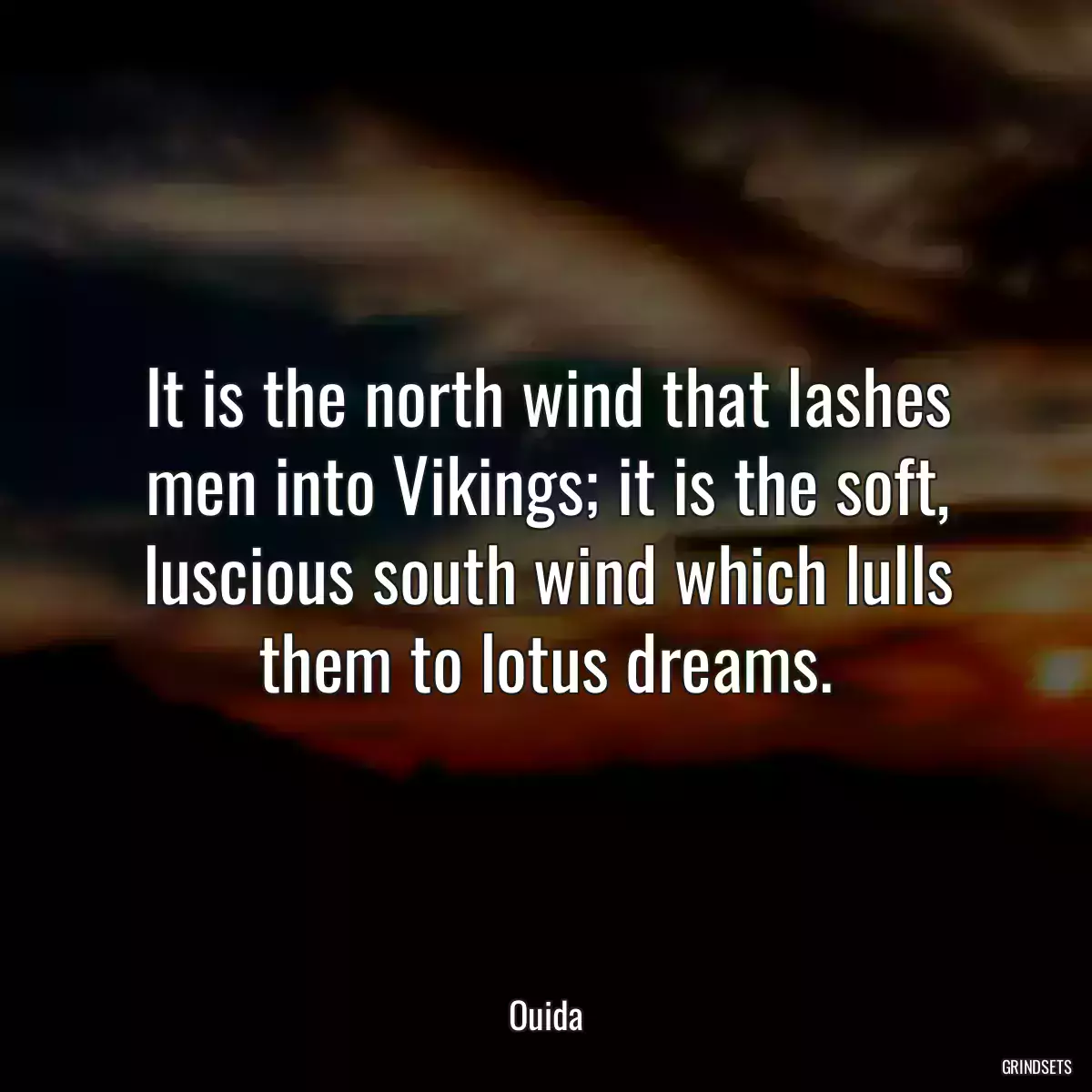 It is the north wind that lashes men into Vikings; it is the soft, luscious south wind which lulls them to lotus dreams.

Ouida

GRINDSETS